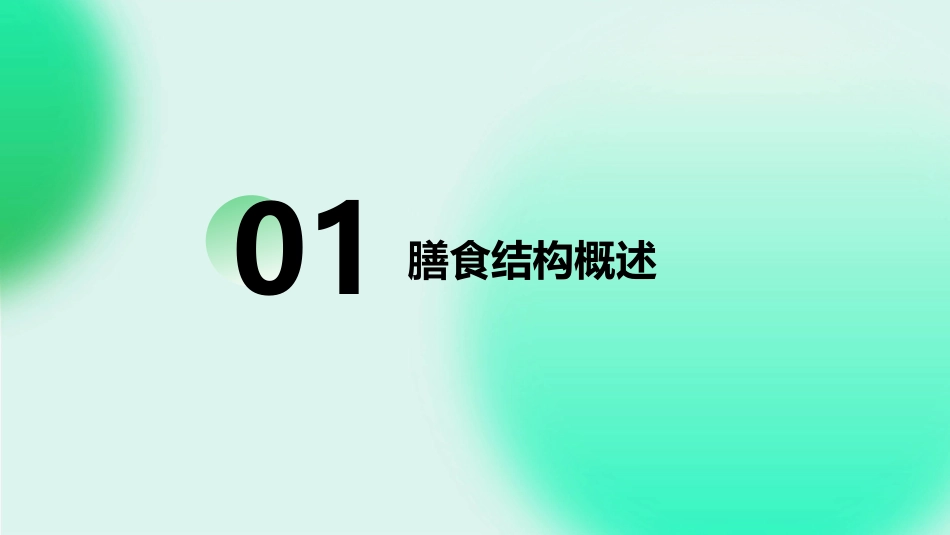 01 膳食结构概述